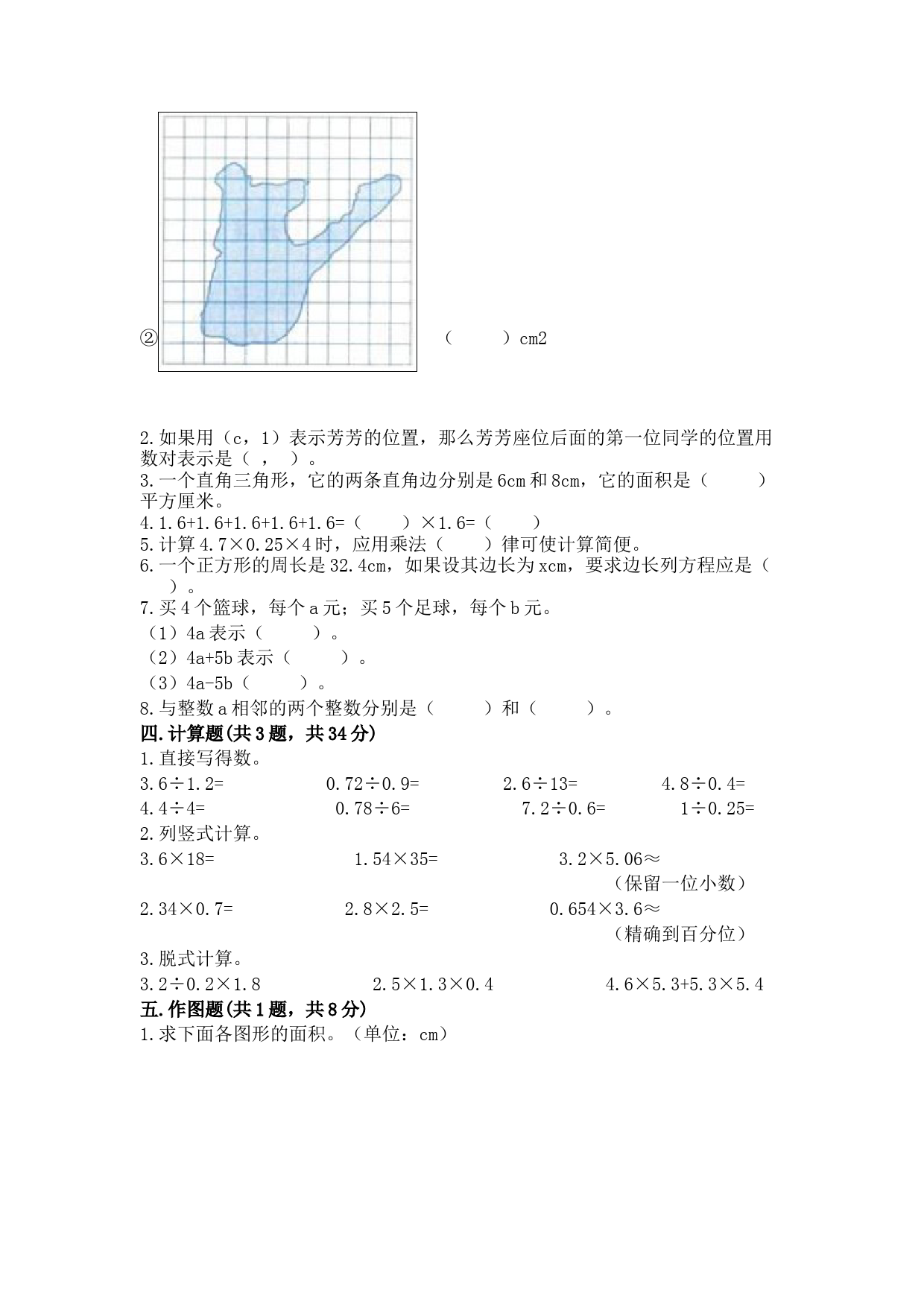 ② （　　）cm2

2.如果用（c，1）表示芳芳的位置，那么芳芳座位后面的第一位同学的位置用数对表示是（ ， ）。
3.一个直角三角形，它的两条直角边分别是6cm和8cm，它的面积是（　　）平方厘米。
4.1.6+1.6+1.6+1.6+1.6=（　　）×1.6=（　　）
5.计算4.7×0.25×4时，应用乘法（　　）律可使计算简便。
6.一个正方形的周长是32.4cm，如果设其边长为xcm，要求边长列方程应是（　　）。
7.买4个篮球，每个a元；买5个足球，每个b元。
（1）4a表示（　　）。
（2）4a+5b表示（　　）。
（3）4a-5b（　　）。
8.与整数a相邻的两个整数分别是（　　）和（　　）。
四.计算题(共3题，共34分)
1.直接写得数。
3.6÷1.2=　　0.72÷0.9=　　2.6÷13=　　4.8÷0.4=
4.4÷4=　　0.78÷6=　　7.2÷0.6=　　1÷0.25=
2.列竖式计算。
3.6×18=　　1.54×35=　　3.2×5.06≈
（保留一位小数）
2.34×0.7=　　2.8×2.5=　　0.654×3.6≈
（精确到百分位）
3.脱式计算。
3.2÷0.2×1.8　　2.5×1.3×0.4　　4.6×5.3+5.3×5.4
五.作图题(共1题，共8分)
1.求下面各图形的面积。（单位：cm）